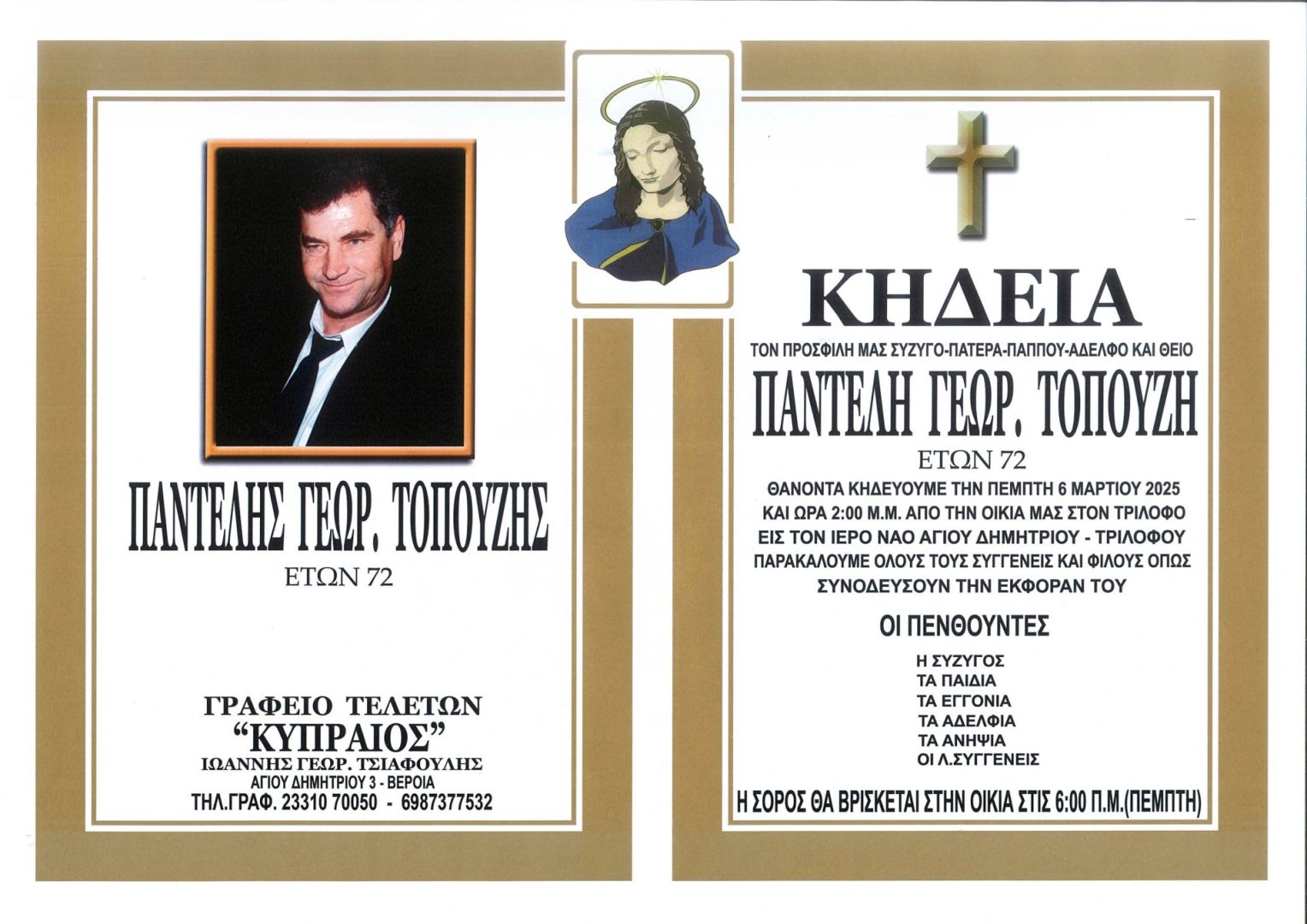 ΠΑΝΤΕΛΗΣ ΓΕΩΡ. ΤΟΠΟΥΖΗΣ
ΕΤΩΝ 72

ΓΡΑΦΕΙΟ ΤΕΛΕΤΩΝ
"ΚΥΠΡΑΙΟΣ"
ΙΩΑΝΝΗΣ ΓΕΩΡ. ΤΣΙΑΦΟΥΛΗΣ
ΑΓΙΟΥ ΔΗΜΗΤΡΙΟΥ 3 - ΒΕΡΟΙΑ
ΤΗΛ.ΓΡΑΦ. 23310 70050 - 6987377532

ΚΗΔΕΙΑ
ΤΟΝ ΠΡΟΣΦΙΛΗ ΜΑΣ ΣΥΖΥΓΟ-ΠΑΤΕΡΑ-ΠΑΠΠΟΥ-ΑΔΕΛΦΟ ΚΑΙ ΘΕΙΟ
ΠΑΝΤΕΛΗ ΓΕΩΡ. ΤΟΠΟΥΖΗ
ΕΤΩΝ 72
ΘΑΝΟΝΤΑ ΚΗΔΕΥΟΥΜΕ ΤΗΝ ΠΕΜΠΤΗ 6 ΜΑΡΤΙΟΥ 2025 ΚΑΙ ΩΡΑ 2:00 Μ.Μ. ΑΠΟ ΤΗΝ ΟΙΚΙΑ ΜΑΣ ΣΤΟΝ ΤΡΙΛΟΦΟ ΕΙΣ ΤΟΝ ΙΕΡΟ ΝΑΟ ΑΓΙΟΥ ΔΗΜΗΤΡΙΟΥ - ΤΡΙΛΟΦΟΥ ΠΑΡΑΚΑΛΟΥΜΕ ΟΛΟΥΣ ΤΟΥΣ ΣΥΓΓΕΝΕΙΣ ΚΑΙ ΦΙΛΟΥΣ ΟΠΩΣ ΣΥΝΟΔΕΥΣΟΥΝ ΤΗΝ ΕΚΦΟΡΑΝ ΤΟΥ

ΟΙ ΠΕΝΘΟΥΝΤΕΣ
Η ΣΥΖΥΓΟΣ
ΤΑ ΠΑΙΔΙΑ
ΤΑ ΕΓΓΟΝΙΑ
ΤΑ ΑΔΕΛΦΙΑ
ΤΑ ΑΝΗΨΙΑ
ΟΙ Λ.ΣΥΓΓΕΝΕΙΣ

Η ΣΟΡΟΣ ΘΑ ΒΡΙΣΚΕΤΑΙ ΣΤΗΝ ΟΙΚΙΑ ΣΤΙΣ 6:00 Π.Μ.(ΠΕΜΠΤΗ)